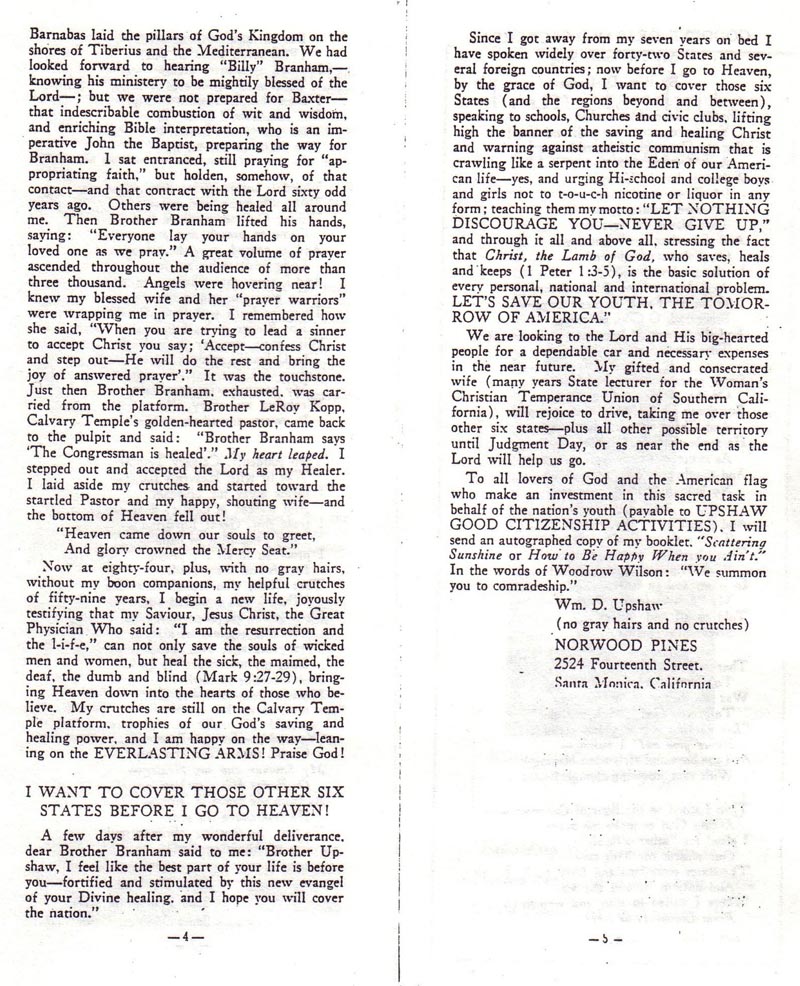 Barnabas laid the pillars of God's Kingdom on the shores of Tiberius and the Mediterranean. We had looked forward to hearing "Billy" Branham,—knowing his ministery to be mightily blessed of the Lord—; but we were not prepared for Baxter—that indescribable combustion of wit and wisdom, and enriching Bible interpretation, who is an imperative John the Baptist, preparing the way for Branham. I sat entranced, still praying for "appropriating faith," but holden, somehow, of that contact—and that contract with the Lord sixty odd years ago. Others were being healed all around me. Then Brother Branham lifted his hands, saying: "Everyone lay your hands on your loved one as we pray." A great volume of prayer ascended throughout the audience of more than three thousand. Angels were hovering near! I knew my blessed wife and her "prayer warriors" were wrapping me in prayer. I remembered how she said, "When you are trying to lead a sinner to accept Christ you say; 'Accept—confess Christ and step out—He will do the rest and bring the joy of answered prayer'." It was the touchstone. Just then Brother Branham, exhausted, was carried from the platform. Brother LeRoy Kopp, Calvary Temple's golden-hearted pastor, came back to the pulpit and said: "Brother Branham says 'The Congressman is healed'." My heart leaped. I stepped out and accepted the Lord as my Healer. I laid aside my crutches and started toward the startled Pastor and my happy, shouting wife—and the bottom of Heaven fell out!

"Heaven came down our souls to greet,
And glory crowned the Mercy Seat."

Now at eighty-four, plus, with no gray hairs, without my boon companions, my helpful crutches of fifty-nine years, I begin a new life, joyously testifying that my Saviour, Jesus Christ, the Great Physician Who said: "I am the resurrection and the l-i-f-e," can not only save the souls of wicked men and women, but heal the sick, the maimed, the deaf, the dumb and blind (Mark 9:27-29), bringing Heaven down into the hearts of those who believe. My crutches are still on the Calvary Temple platform, trophies of our God's saving and healing power, and I am happy on the way—leaning on the EVERLASTING ARMS! Praise God!

I WANT TO COVER THOSE OTHER SIX STATES BEFORE I GO TO HEAVEN!

A few days after my wonderful deliverance, dear Brother Branham said to me: "Brother Upshaw, I feel like the best part of your life is before you—fortified and stimulated by this new evangel of your Divine healing, and I hope you will cover the nation."

—4—

Since I got away from my seven years on bed I have spoken widely over forty-two States and several foreign countries; now before I go to Heaven, by the grace of God, I want to cover those six States (and the regions beyond and between), speaking to schools, Churches and civic clubs, lifting high the banner of the saving and healing Christ and warning against atheistic communism that is crawling like a serpent into the Eden of our American life—yes, and urging Hi-school and college boys and girls not to t-o-u-c-h nicotine or liquor in any form; teaching them my motto: "LET NOTHING DISCOURAGE YOU—NEVER GIVE UP," and through it all and above all, stressing the fact that Christ, the Lamb of God, who saves, heals and keeps (1 Peter 1:3-5), is the basic solution of every personal, national and international problem. LET'S SAVE OUR YOUTH, THE TOMORROW OF AMERICA."

We are looking to the Lord and His big-hearted people for a dependable car and necessary expenses in the near future. My gifted and consecrated wife (many years State lecturer for the Woman's Christian Temperance Union of Southern California), will rejoice to drive, taking me over those other six states—plus all other possible territory until Judgment Day, or as near the end as the Lord will help us go.

To all lovers of God and the American flag who make an investment in this sacred task in behalf of the nation's youth (payable to UPSHAW GOOD CITIZENSHIP ACTIVITIES), I will send an autographed copy of my booklet, "Scattering Sunshine or How to Be Happy When you Ain't." In the words of Woodrow Wilson: "We summon you to comradeship."

Wm. D. Upshaw
(no gray hairs and no crutches)
NORWOOD PINES
2524 Fourteenth Street.
Santa Monica, California

—5—